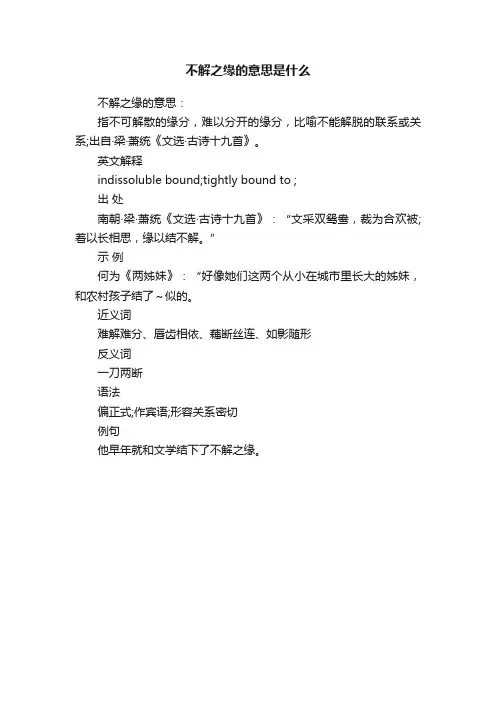 不解之缘的意思是什么

不解之缘的意思：

指不可解散的缘分，难以分开的缘分，比喻不能解脱的联系或关系;出自·梁·萧统《文选·古诗十九首》。

英文解释

indissoluble bound;tightly bound to ;

出 处

南朝·梁·萧统《文选·古诗十九首》：“文采双鸳鸯，裁为合欢被;着以长相思，缘以结不解。”

示 例

何为《两姊妹》：“好像她们这两个从小在城市里长大的姊妹，和农村孩子结了～似的。

近义词

难解难分、唇齿相依、藕断丝连、如影随形

反义词

一刀两断

语法

偏正式;作宾语;形容关系密切

例句

他早年就和文学结下了不解之缘。